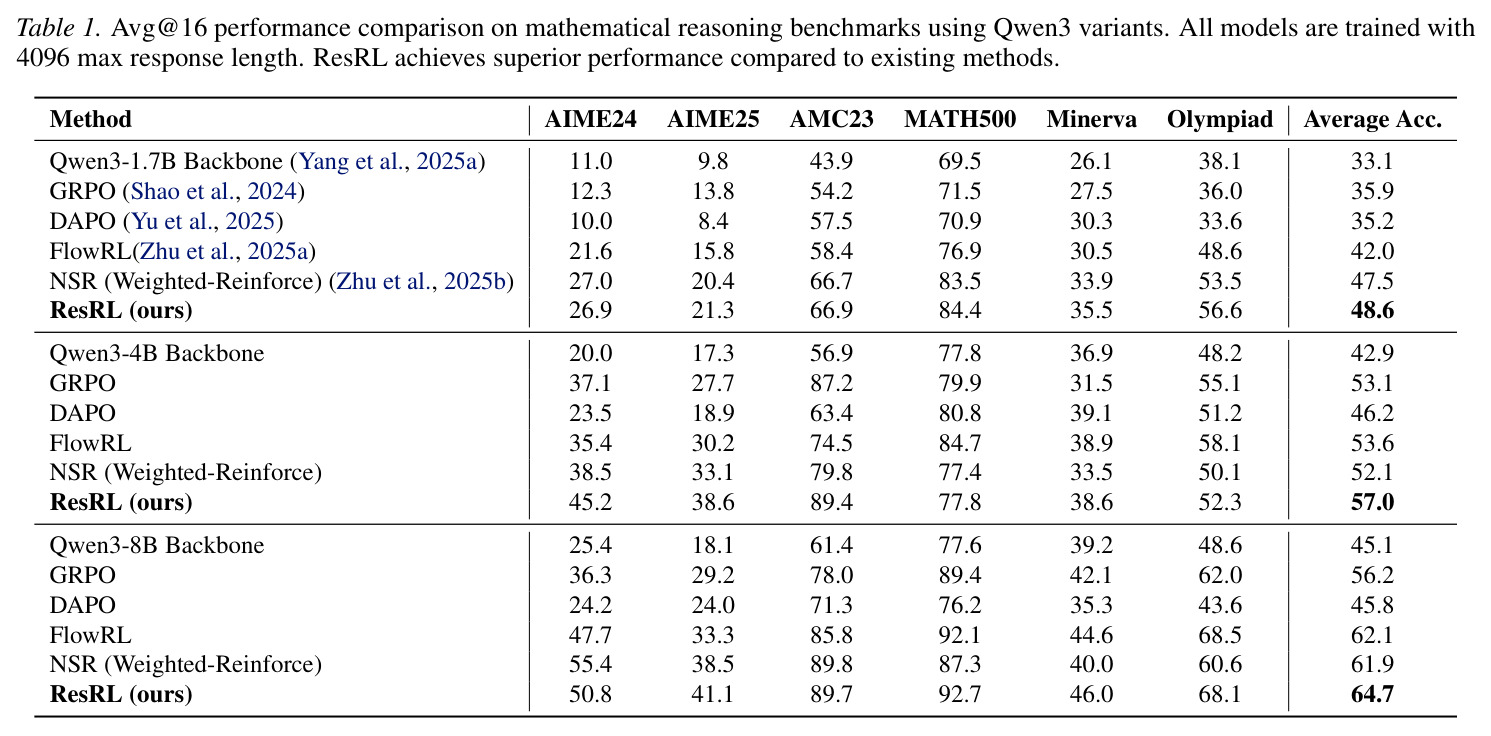 Table 1. Avg@16 performance comparison on mathematical reasoning benchmarks using Qwen3 variants. All models are trained with 4096 max response length. ResRL achieves superior performance compared to existing methods.

| Method | AIME24 | AIME25 | AMC23 | MATH500 | Minerva | Olympiad | Average Acc. |
|---|---|---|---|---|---|---|---|
| Qwen3-1.7B Backbone (Yang et al., 2025a) | 11.0 | 9.8 | 43.9 | 69.5 | 26.1 | 38.1 | 33.1 |
| GRPO (Shao et al., 2024) | 12.3 | 13.8 | 54.2 | 71.5 | 27.5 | 36.0 | 35.9 |
| DAPO (Yu et al., 2025) | 10.0 | 8.4 | 57.5 | 70.9 | 30.3 | 33.6 | 35.2 |
| FlowRL(Zhu et al., 2025a) | 21.6 | 15.8 | 58.4 | 76.9 | 30.5 | 48.6 | 42.0 |
| NSR (Weighted-Reinforce) (Zhu et al., 2025b) | 27.0 | 20.4 | 66.7 | 83.5 | 33.9 | 53.5 | 47.5 |
| ResRL (ours) | 26.9 | 21.3 | 66.9 | 84.4 | 35.5 | 56.6 | 48.6 |
| Qwen3-4B Backbone | 20.0 | 17.3 | 56.9 | 77.8 | 36.9 | 48.2 | 42.9 |
| GRPO | 37.1 | 27.7 | 87.2 | 79.9 | 31.5 | 55.1 | 53.1 |
| DAPO | 23.5 | 18.9 | 63.4 | 80.8 | 39.1 | 51.2 | 46.2 |
| FlowRL | 35.4 | 30.2 | 74.5 | 84.7 | 38.9 | 58.1 | 53.6 |
| NSR (Weighted-Reinforce) | 38.5 | 33.1 | 79.8 | 77.4 | 33.5 | 50.1 | 52.1 |
| ResRL (ours) | 45.2 | 38.6 | 89.4 | 77.8 | 38.6 | 52.3 | 57.0 |
| Qwen3-8B Backbone | 25.4 | 18.1 | 61.4 | 77.6 | 39.2 | 48.6 | 45.1 |
| GRPO | 36.3 | 29.2 | 78.0 | 89.4 | 42.1 | 62.0 | 56.2 |
| DAPO | 24.2 | 24.0 | 71.3 | 76.2 | 35.3 | 43.6 | 45.8 |
| FlowRL | 47.7 | 33.3 | 85.8 | 92.1 | 44.6 | 68.5 | 62.1 |
| NSR (Weighted-Reinforce) | 55.4 | 38.5 | 89.8 | 87.3 | 40.0 | 60.6 | 61.9 |
| ResRL (ours) | 50.8 | 41.1 | 89.7 | 92.7 | 46.0 | 68.1 | 64.7 |